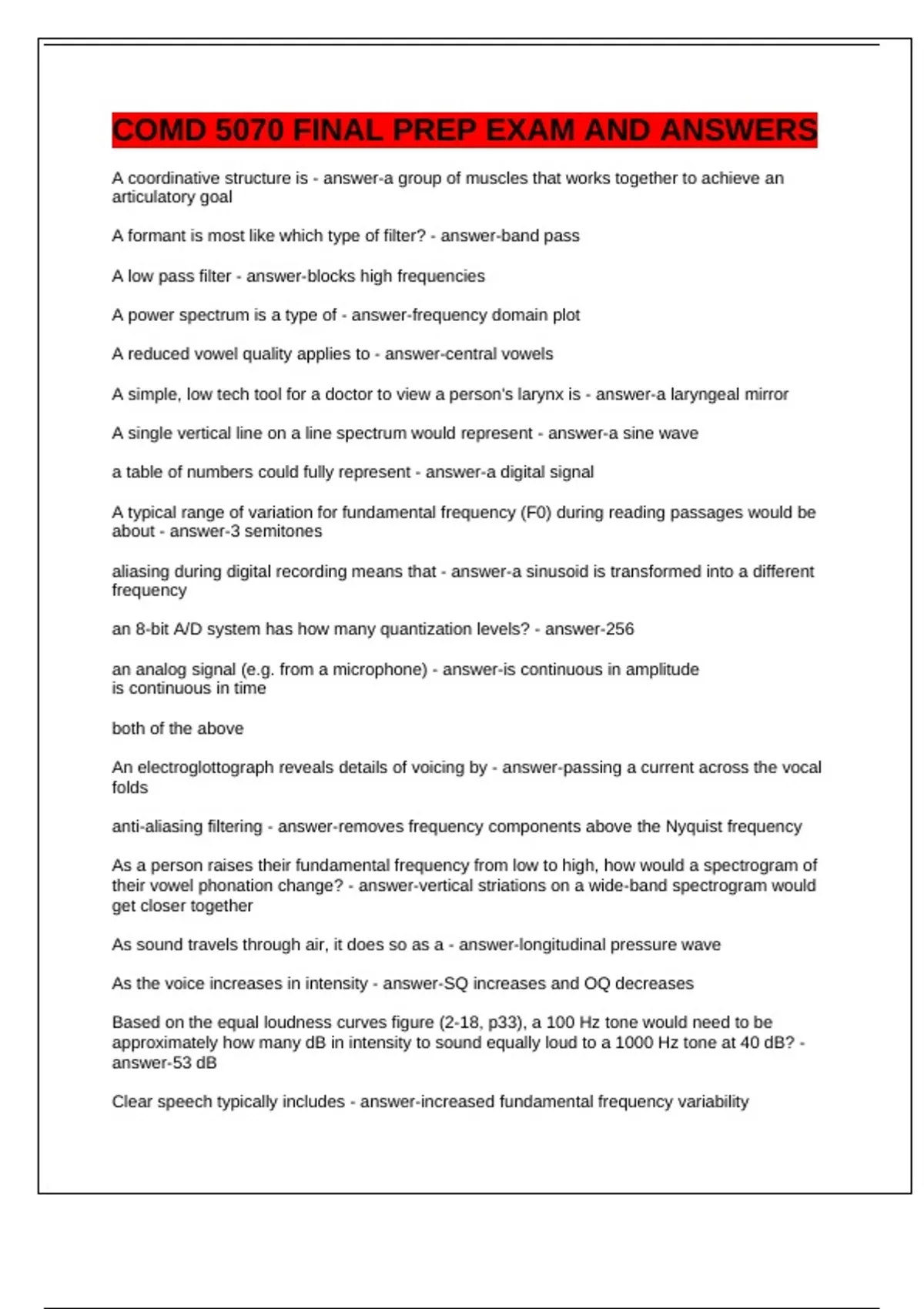 COMD 5070 FINAL PREP EXAM AND ANSWERS

A coordinative structure is - answer-a group of muscles that works together to achieve an articulatory goal

A formant is most like which type of filter? - answer-band pass

A low pass filter - answer-blocks high frequencies

A power spectrum is a type of - answer-frequency domain plot

A reduced vowel quality applies to - answer-central vowels

A simple, low tech tool for a doctor to view a person's larynx is - answer-a laryngeal mirror

A single vertical line on a line spectrum would represent - answer-a sine wave

a table of numbers could fully represent - answer-a digital signal

A typical range of variation for fundamental frequency (F0) during reading passages would be about - answer-3 semitones

aliasing during digital recording means that - answer-a sinusoid is transformed into a different frequency

an 8-bit A/D system has how many quantization levels? - answer-256

an analog signal (e.g. from a microphone) - answer-is continuous in amplitude
is continuous in time

both of the above

An electroglottograph reveals details of voicing by - answer-passing a current across the vocal folds

anti-aliasing filtering - answer-removes frequency components above the Nyquist frequency

As a person raises their fundamental frequency from low to high, how would a spectrogram of their vowel phonation change? - answer-vertical striations on a wide-band spectrogram would get closer together

As sound travels through air, it does so as a - answer-longitudinal pressure wave

As the voice increases in intensity - answer-SQ increases and OQ decreases

Based on the equal loudness curves figure (2-18, p33), a 100 Hz tone would need to be approximately how many dB in intensity to sound equally loud to a 1000 Hz tone at 40 dB? - answer-53 dB

Clear speech typically includes - answer-increased fundamental frequency variability